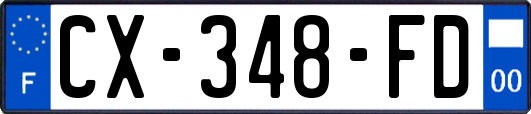 F
CX-348-FD
00